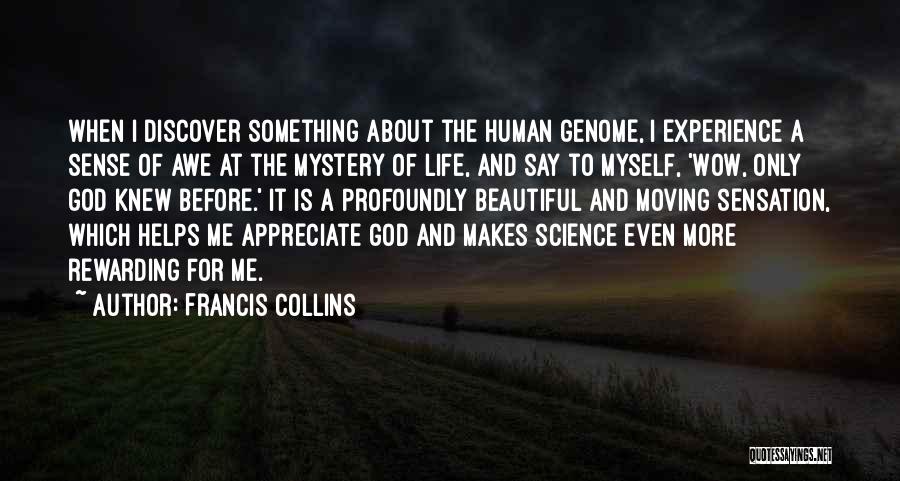 WHEN I DISCOVER SOMETHING ABOUT THE HUMAN GENOME, I EXPERIENCE A SENSE OF AWE AT THE MYSTERY OF LIFE, AND SAY TO MYSELF, 'WOW, ONLY GOD KNEW BEFORE.' IT IS A PROFOUNDLY BEAUTIFUL AND MOVING SENSATION, WHICH HELPS ME APPRECIATE GOD AND MAKES SCIENCE EVEN MORE REWARDING FOR ME.

~ AUTHOR: FRANCIS COLLINS

QUOTESSAYINGS.NET